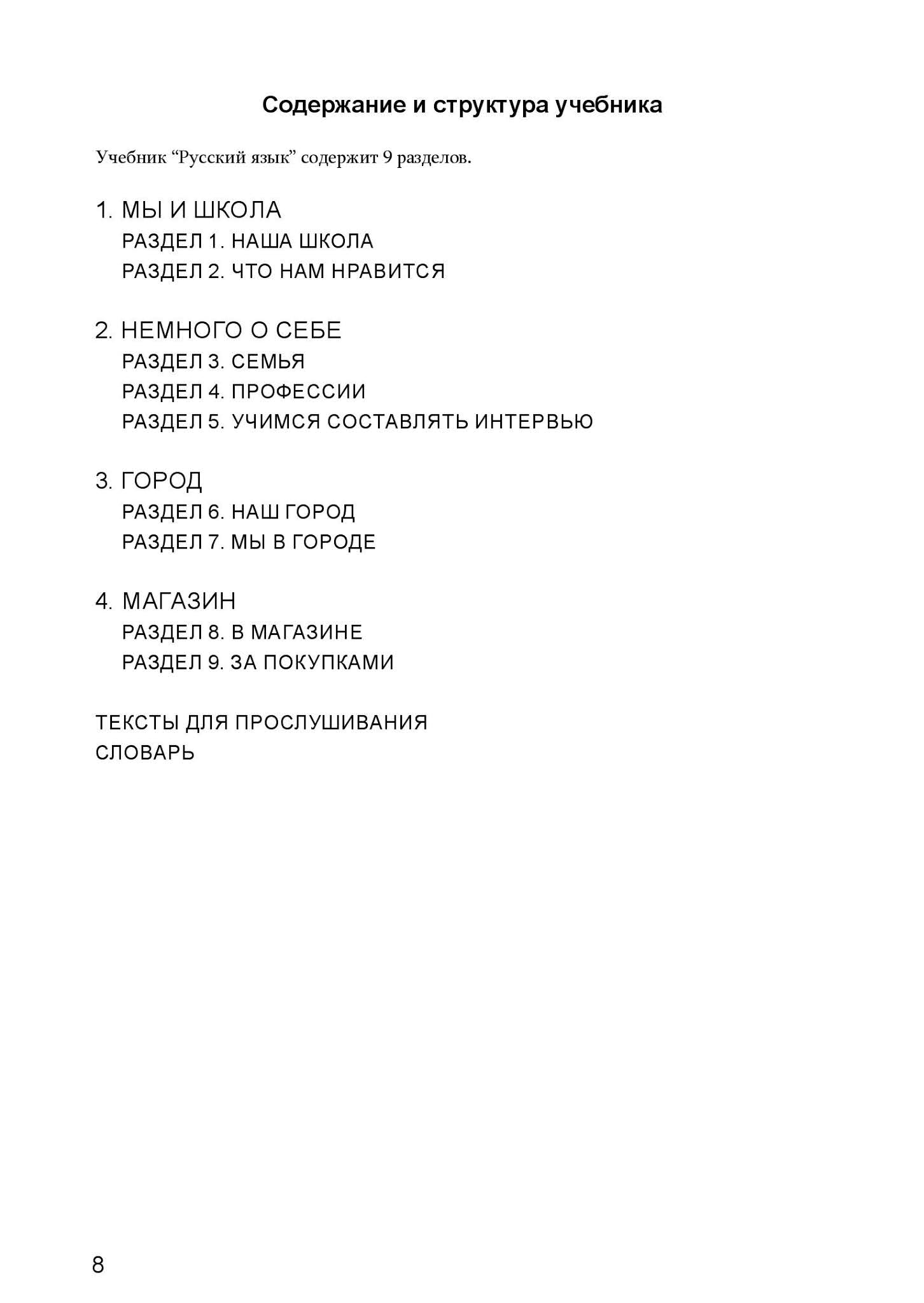 Содержание и структура учебника

Учебник “Русский язык” содержит 9 разделов.

1. МЫ И ШКОЛА
РАЗДЕЛ 1. НАША ШКОЛА
РАЗДЕЛ 2. ЧТО НАМ НРАВИТСЯ

2. НЕМНОГО О СЕБЕ
РАЗДЕЛ 3. СЕМЬЯ
РАЗДЕЛ 4. ПРОФЕССИИ
РАЗДЕЛ 5. УЧИМСЯ СОСТАВЛЯТЬ ИНТЕРВЬЮ

3. ГОРОД
РАЗДЕЛ 6. НАШ ГОРОД
РАЗДЕЛ 7. МЫ В ГОРОДЕ

4. МАГАЗИН
РАЗДЕЛ 8. В МАГАЗИНЕ
РАЗДЕЛ 9. ЗА ПОКУПКАМИ

ТЕКСТЫ ДЛЯ ПРОСЛУШИВАНИЯ
СЛОВАРЬ

8